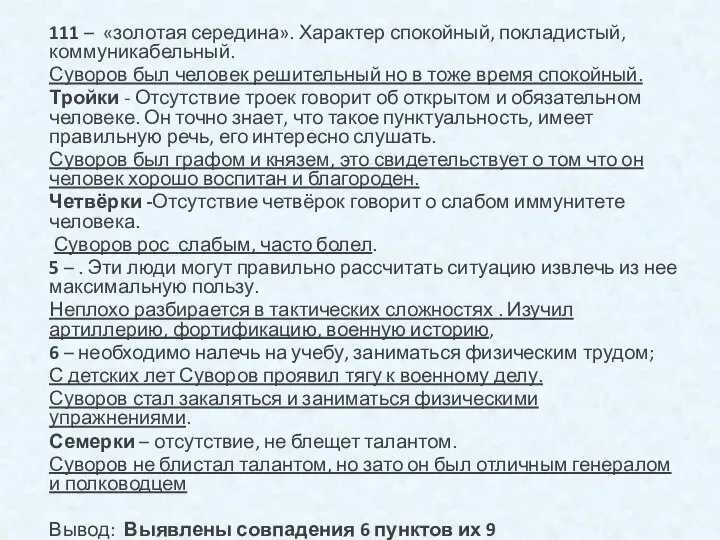 111 – «золотая середина». Характер спокойный, покладистый, коммуникабельный.
Суворов был человек решительный но в тоже время спокойный.
Тройки - Отсутствие троек говорит об открытом и обязательном человеке. Он точно знает, что такое пунктуальность, имеет правильную речь, его интересно слушать.
Суворов был графом и князем, это свидетельствует о том что он человек хорошо воспитан и благороден.
Четвёрки -Отсутствие четвёрок говорит о слабом иммунитете человека.
Суворов рос слабым, часто болел.
5 – . Эти люди могут правильно рассчитать ситуацию извлечь из нее максимальную пользу.
Неплохо разбирается в тактических сложностях . Изучил артиллерию, фортификацию, военную историю,
6 – необходимо налечь на учебу, заниматься физическим трудом;
С детских лет Суворов проявил тягу к военному делу.
Суворов стал закаляться и заниматься физическими упражнениями.
Семерки – отсутствие, не блещет талантом.
Суворов не блистал талантом, но зато он был отличным генералом и полководцем

Вывод: Выявлены совпадения 6 пунктов их 9